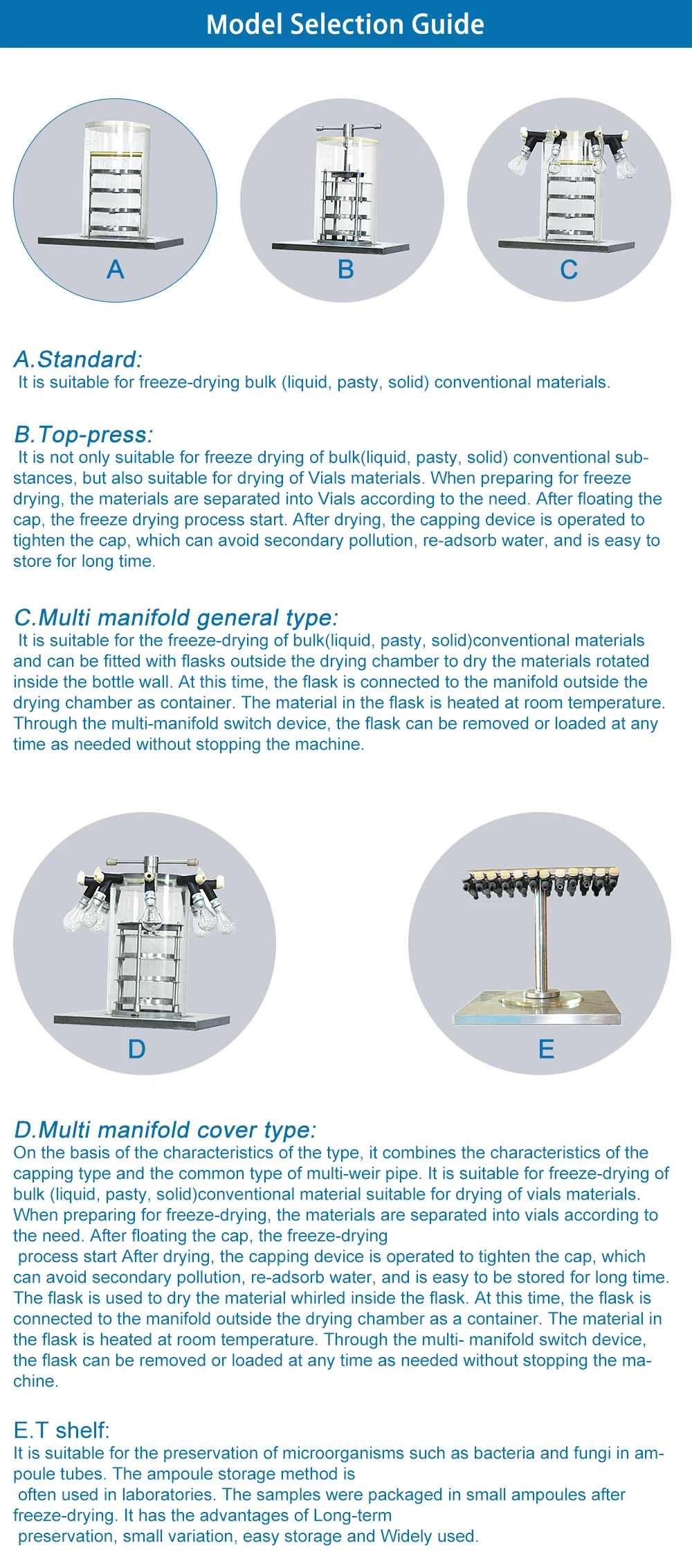 Model Selection Guide

A

B

C

A.Standard:
It is suitable for freeze-drying bulk (liquid, pasty, solid) conventional materials.

B.Top-press:
It is not only suitable for freeze drying of bulk(liquid, pasty, solid) conventional substances, but also suitable for drying of Vials materials. When preparing for freeze drying, the materials are separated into Vials according to the need. After floating the cap, the freeze drying process start. After drying, the capping device is operated to tighten the cap, which can avoid secondary pollution, re-adsorb water, and is easy to store for long time.

C.Multi manifold general type:
It is suitable for the freeze-drying of bulk(liquid, pasty, solid)conventional materials and can be fitted with flasks outside the drying chamber to dry the materials rotated inside the bottle wall. At this time, the flask is connected to the manifold outside the drying chamber as container. The material in the flask is heated at room temperature. Through the multi-manifold switch device, the flask can be removed or loaded at any time as needed without stopping the machine.

D

E

D.Multi manifold cover type:
On the basis of the characteristics of the type, it combines the characteristics of the capping type and the common type of multi-weir pipe. It is suitable for freeze-drying of bulk (liquid, pasty, solid)conventional material suitable for drying of vials materials. When preparing for freeze-drying, the materials are separated into vials according to the need. After floating the cap, the freeze-drying process start After drying, the capping device is operated to tighten the cap, which can avoid secondary pollution, re-adsorb water, and is easy to be stored for long time. The flask is used to dry the material whirled inside the flask. At this time, the flask is connected to the manifold outside the drying chamber as a container. The material in the flask is heated at room temperature. Through the multi- manifold switch device, the flask can be removed or loaded at any time as needed without stopping the machine.

E.T shelf:
It is suitable for the preservation of microorganisms such as bacteria and fungi in ampoule tubes. The ampoule storage method is often used in laboratories. The samples were packaged in small ampoules after freeze-drying. It has the advantages of Long-term preservation, small variation, easy storage and Widely used.